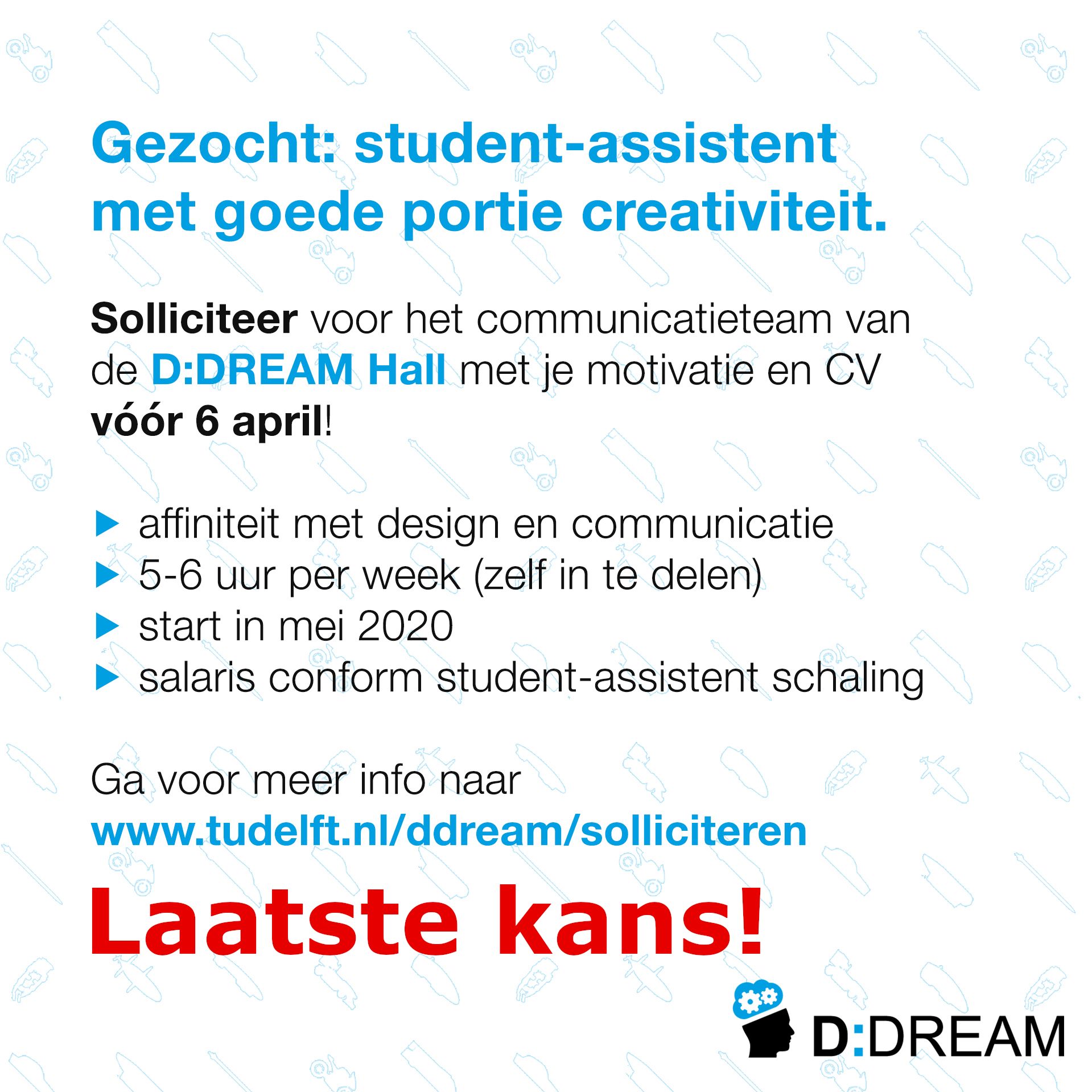 Gezocht: student-assistent met goede portie creativiteit.

Solliciteer voor het communicatieteam van de D:DREAM Hall met je motivatie en CV vóór 6 april!

▶ affiniteit met design en communicatie
▶ 5-6 uur per week (zelf in te delen)
▶ start in mei 2020
▶ salaris conform student-assistent schaling

Ga voor meer info naar www.tudelft.nl/ddream/solliciteren

Laatste kans!

D:DREAM